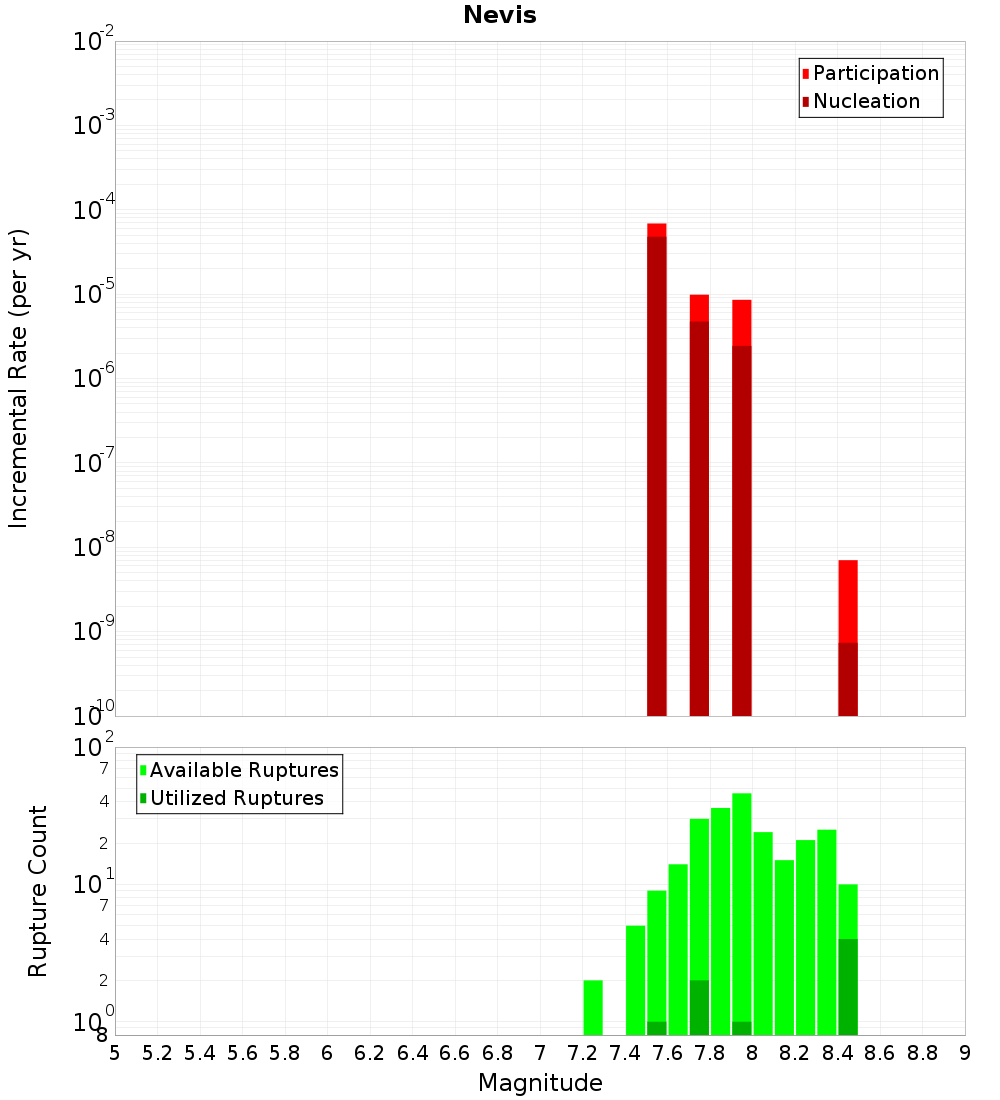 Nevis

Participation
Nucleation

Incremental Rate (per yr)

$10^{-2}$
$10^{-3}$
$10^{-4}$
$10^{-5}$
$10^{-6}$
$10^{-7}$
$10^{-8}$
$10^{-9}$
$10^{-10}$

Available Ruptures
Utilized Ruptures

Rupture Count

$10^{2}$
7
4
2
$10^{1}$
7
4
2
$10^{0}$
8

5 5.2 5.4 5.6 5.8 6 6.2 6.4 6.6 6.8 7 7.2 7.4 7.6 7.8 8 8.2 8.4 8.6 8.8 9

Magnitude